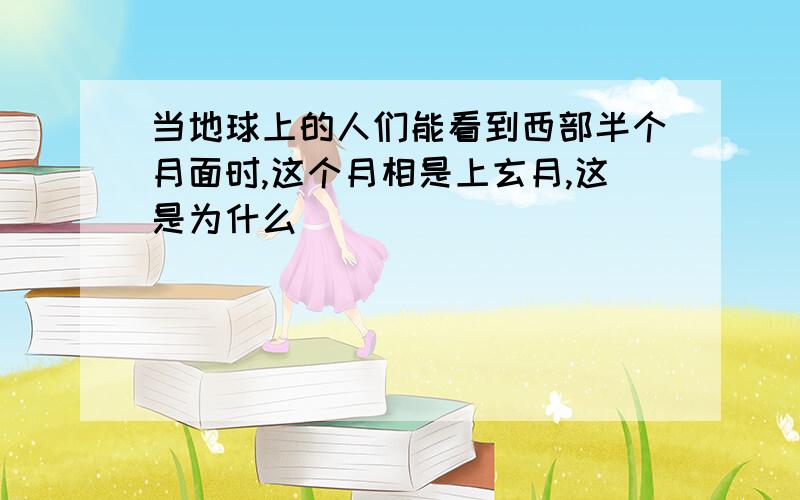 当地球上的人们能看到西部半个月面时,这个月相是上玄月,这是为什么